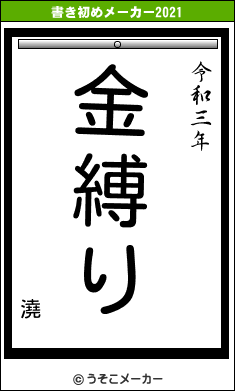 書き初めメーカー2021

令和三年

金縛り

澆

© うそこメーカー